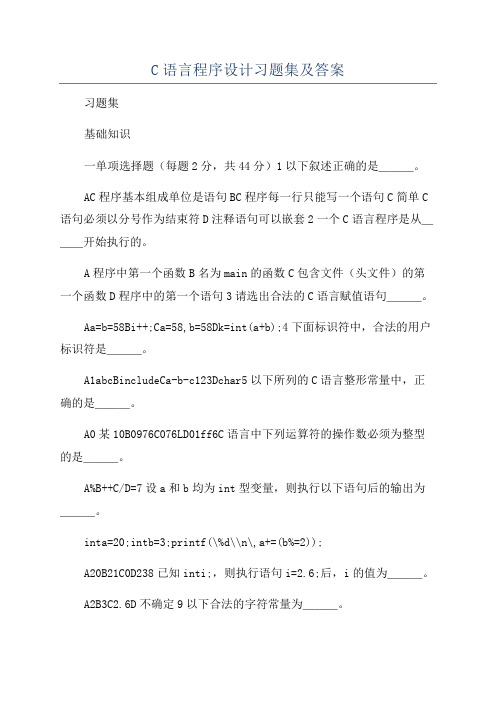 C 语言程序设计习题集及答案

习题集

基础知识

一单项选择题（每题 2 分，共 44 分）1 以下叙述正确的是______。

AC 程序基本组成单位是语句 BC 程序每一行只能写一个语句 C 简单 C 语句必须以分号作为结束符 D 注释语句可以嵌套 2 一个 C 语言程序是从______开始执行的。

A 程序中第一个函数 B 名为 main 的函数 C 包含文件（头文件）的第一个函数 D 程序中的第一个语句 3 请选出合法的 C 语言赋值语句______。

Aa=b=58Bi++;Ca=58,b=58Dk=int(a+b);4 下面标识符中，合法的用户标识符是______。

A1abcBincludeCa-b-c123Dchar5 以下所列的 C 语言整形常量中，正确的是______。

A0 某 10B0976C076LD01ff6C 语言中下列运算符的操作数必须为整型的是______。

A%B++C/D=7 设 a 和 b 均为 int 型变量，则执行以下语句后的输出为______。

inta=20;intb=3;printf(\%d\\n\,a+=(b%=2));

A20B21C0D238 已知 inti;，则执行语句 i=2.6;后，i 的值为______。

A2B3C2.6D 不确定 9 以下合法的字符常量为______。